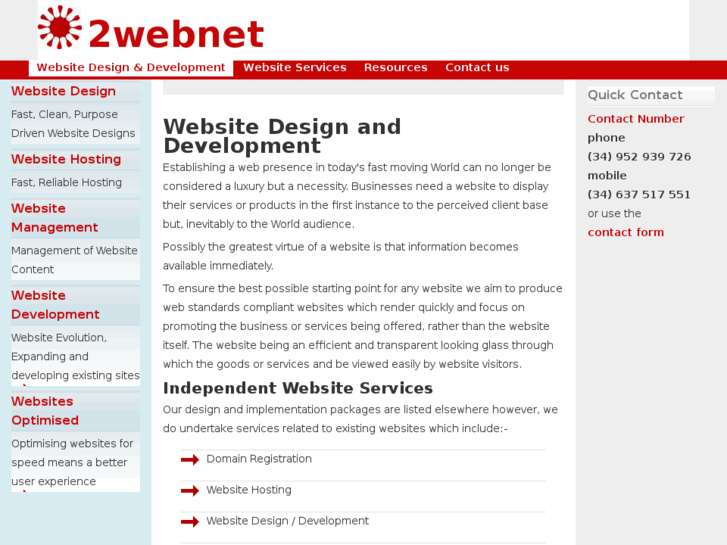 2webnet

Website Design & Development Website Services Resources Contact us

Website Design

Fast, Clean, Purpose Driven Website Designs

Website Hosting

Fast, Reliable Hosting

Website Management

Management of Website Content

Website Development

Website Evolution, Expanding and developing existing sites

Websites Optimised

Optimising websites for speed means a better user experience

Website Design and Development

Establishing a web presence in today's fast moving World can no longer be considered a luxury but a necessity. Businesses need a website to display their services or products in the first instance to the perceived client base but, inevitably to the World audience.

Possibly the greatest virtue of a website is that information becomes available immediately.

To ensure the best possible starting point for any website we aim to produce web standards compliant websites which render quickly and focus on promoting the business or services being offered, rather than the website itself. The website being an efficient and transparent looking glass through which the goods or services and be viewed easily by website visitors.

Independent Website Services

Our design and implementation packages are listed elsewhere however, we do undertake services related to existing websites which include:-

Domain Registration

Website Hosting

Website Design / Development

Quick Contact

Contact Number
phone
(34) 952 939 726
mobile
(34) 637 517 551
or use the
contact form